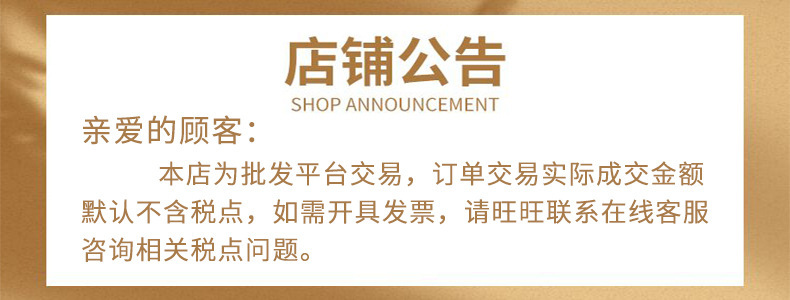 店铺公告
SHOP ANNOUNCEMENT

亲爱的顾客：

本店为批发平台交易，订单交易实际成交金额默认不含税点，如需开具发票，请旺旺联系在线客服咨询相关税点问题。